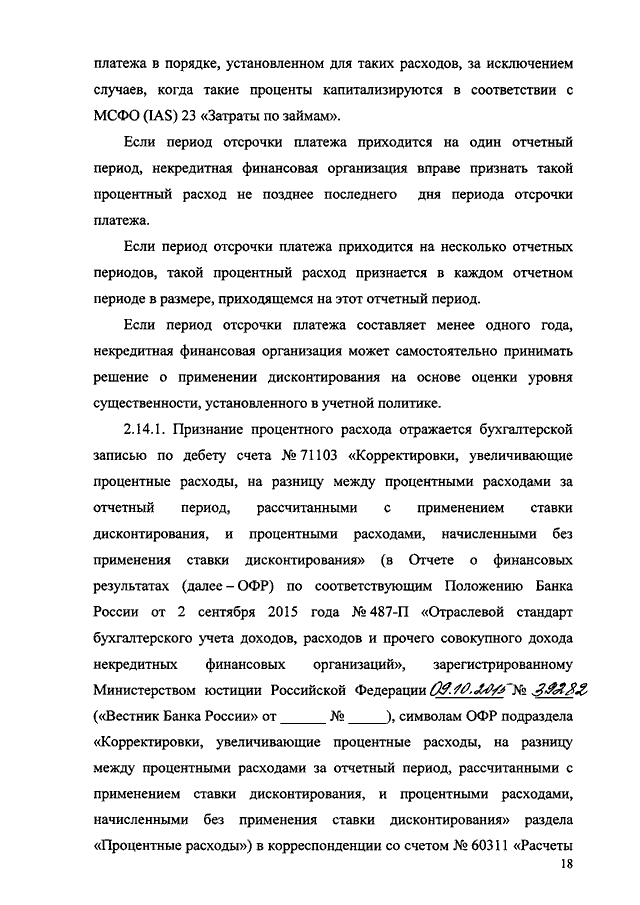 платежа в порядке, установленном для таких расходов, за исключением случаев, когда такие проценты капитализируются в соответствии с МСФО (IAS) 23 «Затраты по займам».

Если период отсрочки платежа приходится на один отчетный период, некредитная финансовая организация вправе признать такой процентный расход не позднее последнего дня периода отсрочки платежа.

Если период отсрочки платежа приходится на несколько отчетных периодов, такой процентный расход признается в каждом отчетном периоде в размере, приходящемся на этот отчетный период.

Если период отсрочки платежа составляет менее одного года, некредитная финансовая организация может самостоятельно принимать решение о применении дисконтирования на основе оценки уровня существенности, установленного в учетной политике.

2.14.1. Признание процентного расхода отражается бухгалтерской записью по дебету счета № 71103 «Корректировки, увеличивающие процентные расходы, на разницу между процентными расходами за отчетный период, рассчитанными с применением ставки дисконтирования, и процентными расходами, начисленными без применения ставки дисконтирования» (в Отчете о финансовых результатах (далее – ОФР) по соответствующим Положению Банка России от 2 сентября 2015 года № 487-П «Отраслевой стандарт бухгалтерского учета доходов, расходов и прочего совокупного дохода некредитных финансовых организаций», зарегистрированному Министерством юстиции Российской Федерации 09.10.2015 № 39282 («Вестник Банка России» от ______ № _____), символам ОФР подраздела «Корректировки, увеличивающие процентные расходы, на разницу между процентными расходами за отчетный период, рассчитанными с применением ставки дисконтирования, и процентными расходами, начисленными без применения ставки дисконтирования» раздела «Процентные расходы») в корреспонденции со счетом № 60311 «Расчеты

18